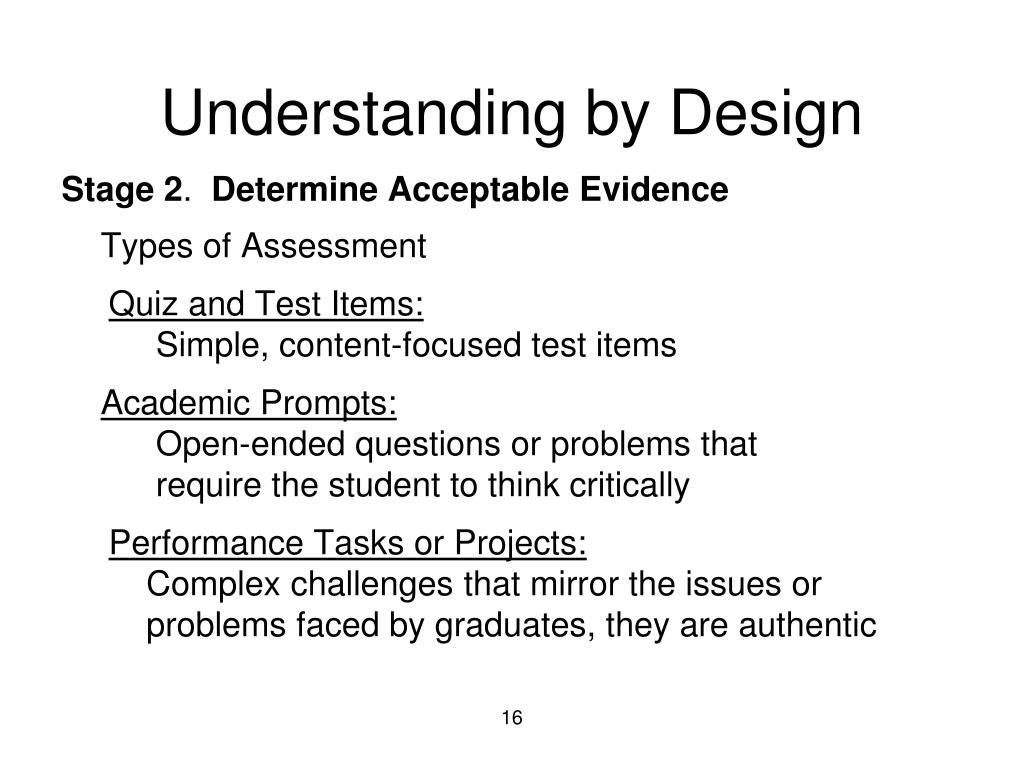 Understanding by Design

Stage 2. Determine Acceptable Evidence

Types of Assessment

Quiz and Test Items:
Simple, content-focused test items

Academic Prompts:
Open-ended questions or problems that require the student to think critically

Performance Tasks or Projects:
Complex challenges that mirror the issues or problems faced by graduates, they are authentic

16